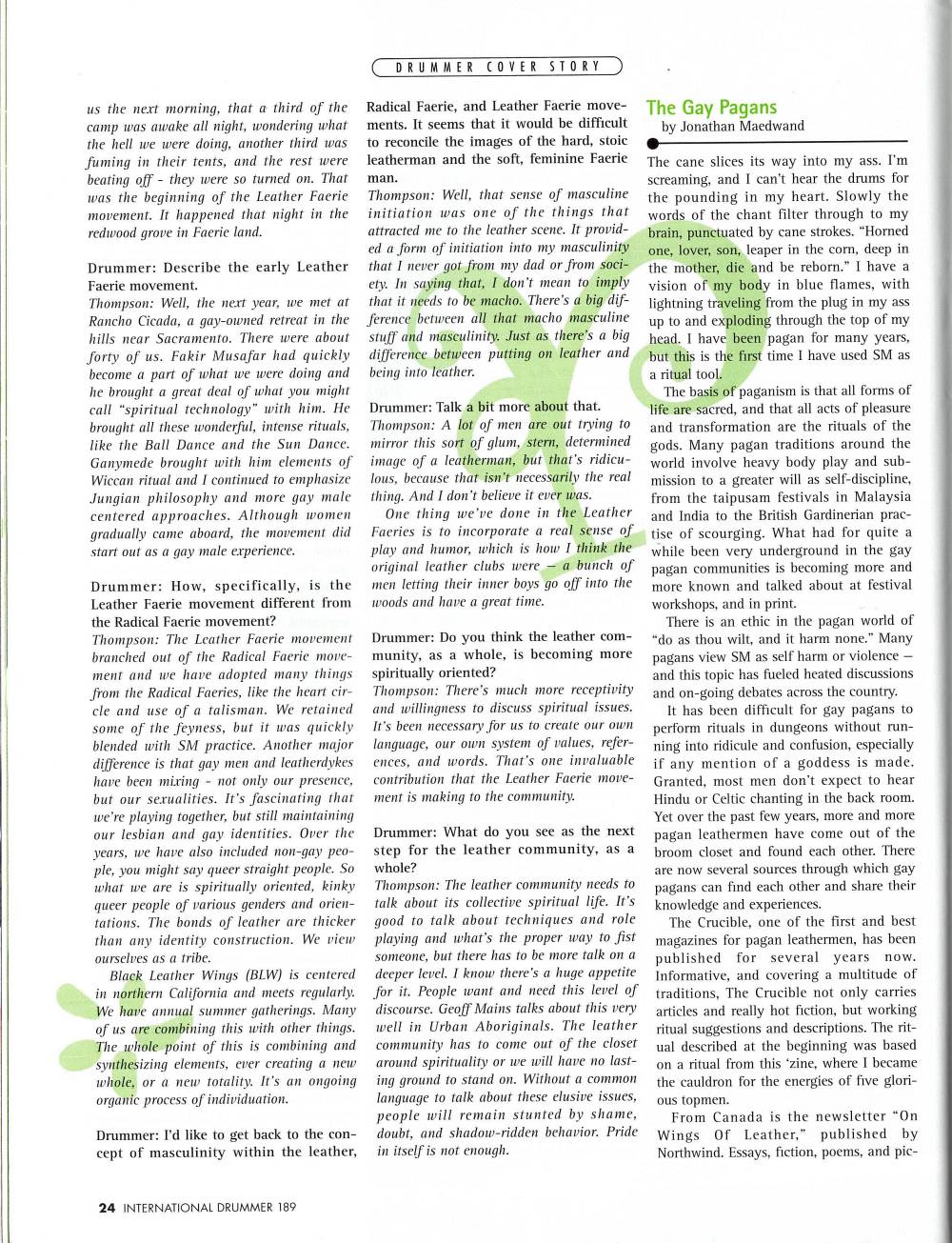 DRUMMER COVER STORY

us the next morning, that a third of the camp was awake all night, wondering what the hell we were doing, another third was fuming in their tents, and the rest were beating off - they were so turned on. That was the beginning of the Leather Faerie movement. It happened that night in the redwood grove in Faerie land.

Drummer: Describe the early Leather Faerie movement.
Thompson: Well, the next year, we met at Rancho Cicada, a gay-owned retreat in the hills near Sacramento. There were about forty of us. Fakir Musafar had quickly become a part of what we were doing and he brought a great deal of what you might call "spiritual technology" with him. He brought all these wonderful, intense rituals, like the Ball Dance and the Sun Dance. Ganymede brought with him elements of Wiccan ritual and I continued to emphasize Jungian philosophy and more gay male centered approaches. Although women gradually came aboard, the movement did start out as a gay male experience.

Drummer: How, specifically, is the Leather Faerie movement different from the Radical Faerie movement?
Thompson: The Leather Faerie movement branched out of the Radical Faerie movement and we have adopted many things from the Radical Faeries, like the heart circle and use of a talisman. We retained some of the feyness, but it was quickly blended with SM practice. Another major difference is that gay men and leatherdykes have been mixing - not only our presence, but our sexualities. It's fascinating that we're playing together, but still maintaining our lesbian and gay identities. Over the years, we have also included non-gay people, you might say queer straight people. So what we are is spiritually oriented, kinky queer people of various genders and orientations. The bonds of leather are thicker than any identity construction. We view ourselves as a tribe.
Black Leather Wings (BLW) is centered in northern California and meets regularly. We have annual summer gatherings. Many of us are combining this with other things. The whole point of this is combining and synthesizing elements, ever creating a new whole, or a new totality. It's an ongoing organic process of individuation.

Drummer: I'd like to get back to the concept of masculinity within the leather, Radical Faerie, and Leather Faerie movements. It seems that it would be difficult to reconcile the images of the hard, stoic leatherman and the soft, feminine Faerie man.
Thompson: Well, that sense of masculine initiation was one of the things that attracted me to the leather scene. It provided a form of initiation into my masculinity that I never got from my dad or from society. In saying that, I don't mean to imply that it needs to be macho. There's a big difference between all that macho masculine stuff and masculinity. Just as there's a big difference between putting on leather and being into leather.

Drummer: Talk a bit more about that.
Thompson: A lot of men are out trying to mirror this sort of glum, stern, determined image of a leatherman, but that's ridiculous, because that isn't necessarily the real thing. And I don't believe it ever was.
One thing we've done in the Leather Faeries is to incorporate a real sense of play and humor, which is how I think the original leather clubs were — a bunch of men letting their inner boys go off into the woods and have a great time.

Drummer: Do you think the leather community, as a whole, is becoming more spiritually oriented?
Thompson: There's much more receptivity and willingness to discuss spiritual issues. It's been necessary for us to create our own language, our own system of values, references, and words. That's one invaluable contribution that the Leather Faerie movement is making to the community.

Drummer: What do you see as the next step for the leather community, as a whole?
Thompson: The leather community needs to talk about its collective spiritual life. It's good to talk about techniques and role playing and what's the proper way to fist someone, but there has to be more talk on a deeper level. I know there's a huge appetite for it. People want and need this level of discourse. Geoff Mains talks about this very well in Urban Aboriginals. The leather community has to come out of the closet around spirituality or we will have no lasting ground to stand on. Without a common language to talk about these elusive issues, people will remain stunted by shame, doubt, and shadow-ridden behavior. Pride in itself is not enough.

The Gay Pagans
by Jonathan Maedwand

The cane slices its way into my ass. I'm screaming, and I can't hear the drums for the pounding in my heart. Slowly the words of the chant filter through to my brain, punctuated by cane strokes. "Horned one, lover, son, leaper in the corn, deep in the mother, die and be reborn." I have a vision of my body in blue flames, with lightning traveling from the plug in my ass up to and exploding through the top of my head. I have been pagan for many years, but this is the first time I have used SM as a ritual tool.
The basis of paganism is that all forms of life are sacred, and that all acts of pleasure and transformation are the rituals of the gods. Many pagan traditions around the world involve heavy body play and submission to a greater will as self-discipline, from the taipusam festivals in Malaysia and India to the British Gardinerian practise of scourging. What had for quite a while been very underground in the gay pagan communities is becoming more and more known and talked about at festival workshops, and in print.
There is an ethic in the pagan world of "do as thou wilt, and it harm none." Many pagans view SM as self harm or violence — and this topic has fueled heated discussions and on-going debates across the country.
It has been difficult for gay pagans to perform rituals in dungeons without running into ridicule and confusion, especially if any mention of a goddess is made. Granted, most men don't expect to hear Hindu or Celtic chanting in the back room. Yet over the past few years, more and more pagan leathermen have come out of the broom closet and found each other. There are now several sources through which gay pagans can find each other and share their knowledge and experiences.
The Crucible, one of the first and best magazines for pagan leathermen, has been published for several years now. Informative, and covering a multitude of traditions, The Crucible not only carries articles and really hot fiction, but working ritual suggestions and descriptions. The ritual described at the beginning was based on a ritual from this 'zine, where I became the cauldron for the energies of five glorious topmen.
From Canada is the newsletter "On Wings Of Leather," published by Northwind. Essays, fiction, poems, and pic-

24 INTERNATIONAL DRUMMER 189